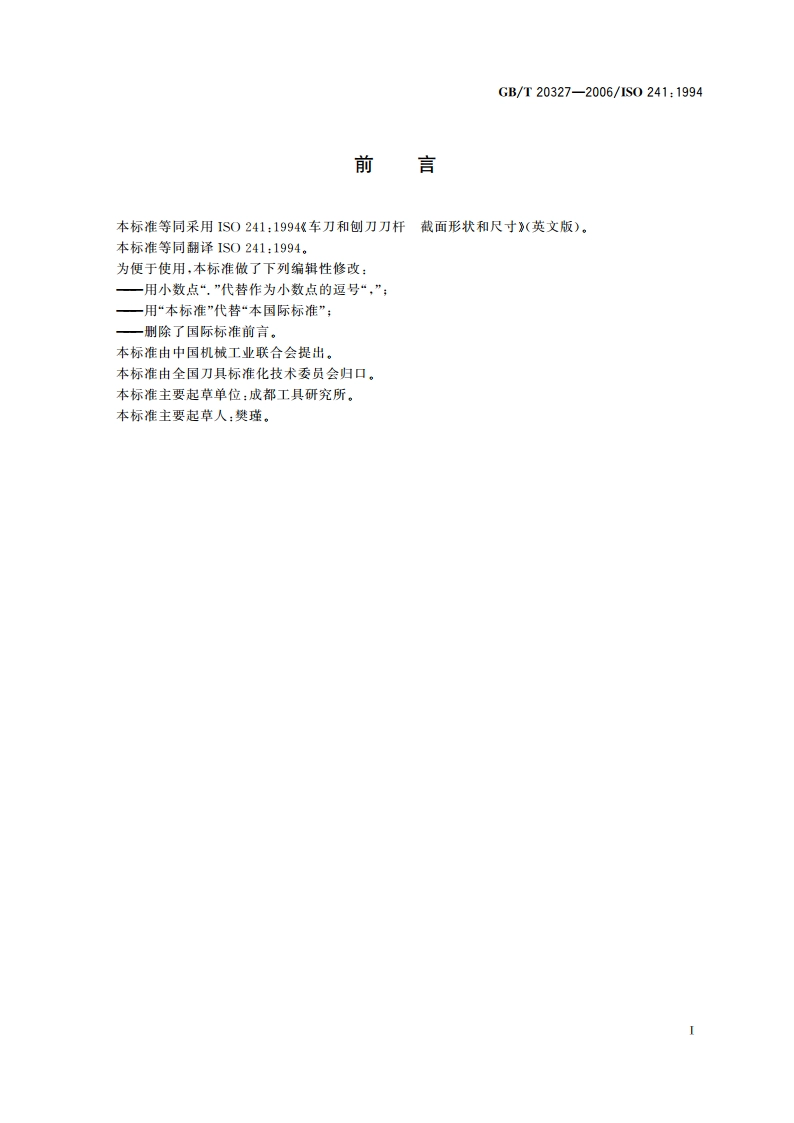 GB/T 20327—2006/ISO 241:1994

前　言

本标准等同采用 ISO 241:1994《车刀和刨刀刀杆　截面形状和尺寸》(英文版)。
本标准等同翻译 ISO 241:1994。
为便于使用,本标准做了下列编辑性修改:
——用小数点“.”代替作为小数点的逗号“,”;
——用“本标准”代替“本国际标准”;
——删除了国际标准前言。
本标准由中国机械工业联合会提出。
本标准由全国刀具标准化技术委员会归口。
本标准主要起草单位:成都工具研究所。
本标准主要起草人:樊瑾。

I